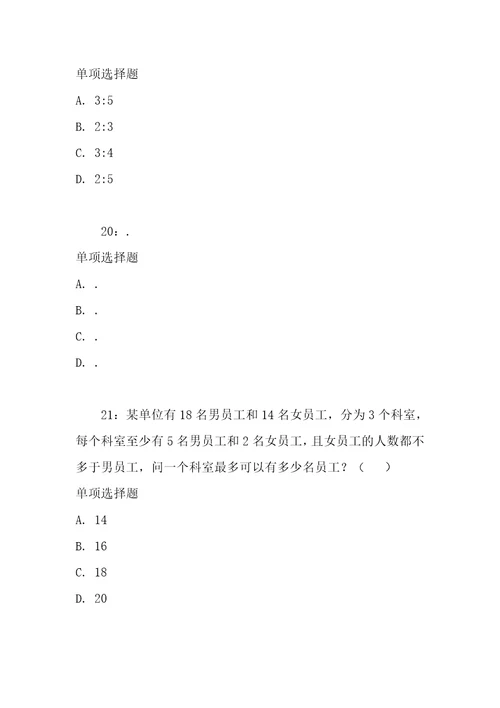 单项选择题

A. 3:5

B. 2:3

C. 3:4

D. 2:5

20：.

单项选择题

A. .

B. .

C. .

D. .

21：某单位有 18 名男员工和 14 名女员工，分为 3 个科室，每个科室至少有 5 名男员工和 2 名女员工，且女员工的人数都不多于男员工，问一个科室最多可以有多少名员工？（ ）

单项选择题

A. 14

B. 16

C. 18

D. 20